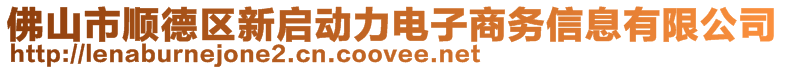 佛山市顺德区新启动力电子商务信息有限公司
http://lenaburnejone2.cn.coovee.net